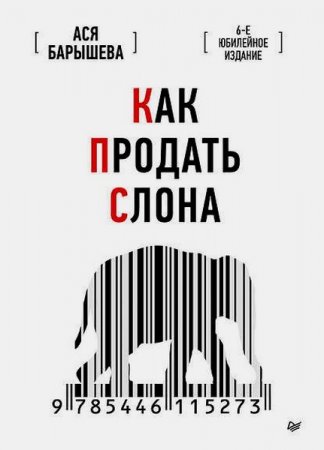 [ АСЯ БАРЫШЕВА ]

[ 6-Е ЮБИЛЕЙНОЕ ИЗДАНИЕ ]

КАК ПРОДАТЬ СЛОНА

9 785446 115273